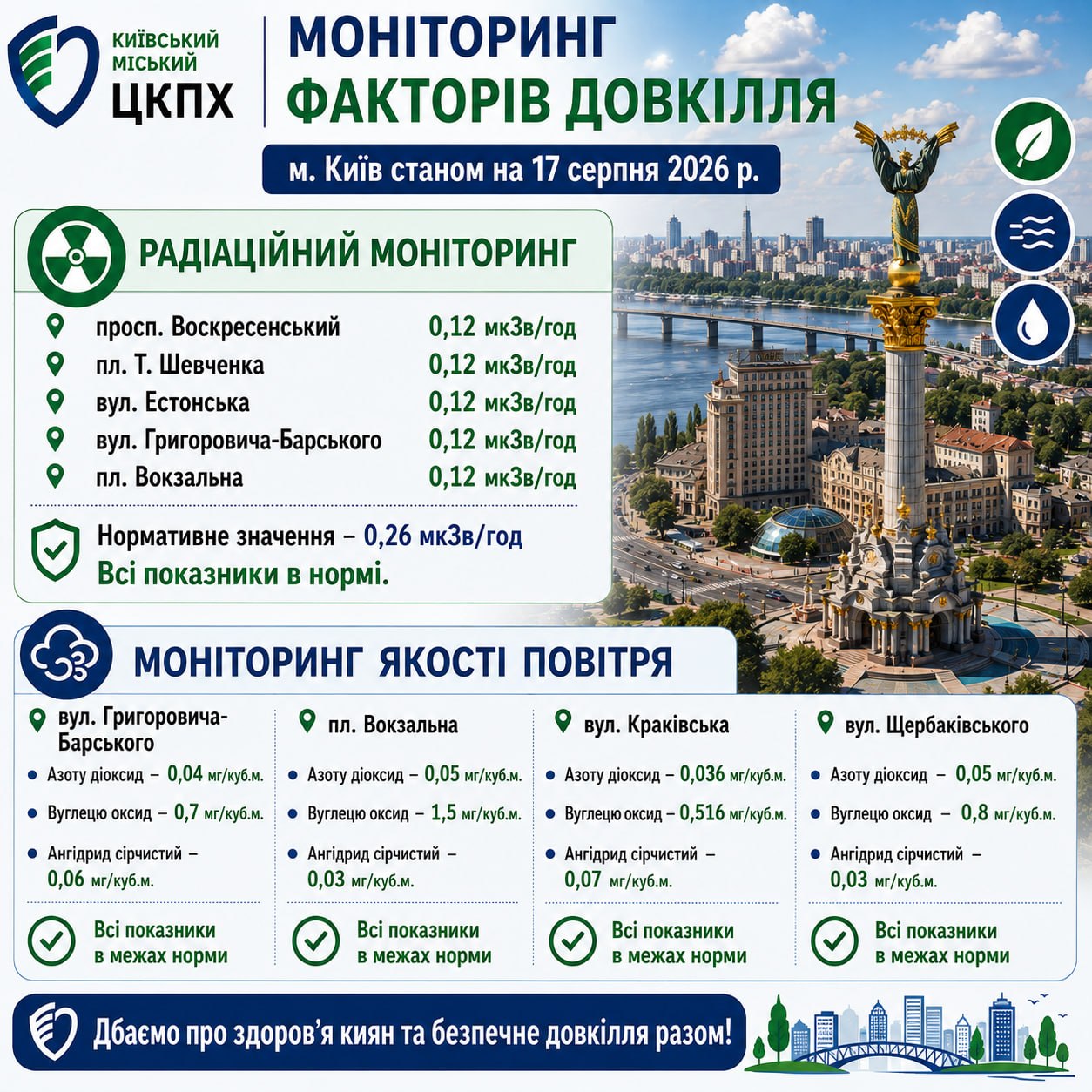 КИЇВСЬКИЙ
МІСЬКИЙ
ЦКПХ

МОНІТОРИНГ
ФАКТОРІВ ДОВКІЛЛЯ

м. Київ станом на 17 серпня 2026 р.

РАДІАЦІЙНИЙ МОНІТОРИНГ

просп. Воскресенський 0,12 мкЗв/год
пл. Т. Шевченка 0,12 мкЗв/год
вул. Естонська 0,12 мкЗв/год
вул. Григоровича-Барського 0,12 мкЗв/год
пл. Вокзальна 0,12 мкЗв/год

Нормативне значення – 0,26 мкЗв/год
Всі показники в нормі.

МОНІТОРИНГ ЯКОСТІ ПОВІТРЯ

вул. Григоровича-Барського
• Азоту діоксид – 0,04 мг/куб.м.
• Вуглецю оксид – 0,7 мг/куб.м.
• Ангідрид сірчистий – 0,06 мг/куб.м.
Всі показники в межах норми

пл. Вокзальна
• Азоту діоксид – 0,05 мг/куб.м.
• Вуглецю оксид – 1,5 мг/куб.м.
• Ангідрид сірчистий – 0,03 мг/куб.м.
Всі показники в межах норми

вул. Краківська
• Азоту діоксид – 0,036 мг/куб.м.
• Вуглецю оксид – 0,516 мг/куб.м.
• Ангідрид сірчистий – 0,07 мг/куб.м.
Всі показники в межах норми

вул. Щербаківського
• Азоту діоксид – 0,05 мг/куб.м.
• Вуглецю оксид – 0,8 мг/куб.м.
• Ангідрид сірчистий – 0,03 мг/куб.м.
Всі показники в межах норми

Дбаємо про здоров'я киян та безпечне довкілля разом!